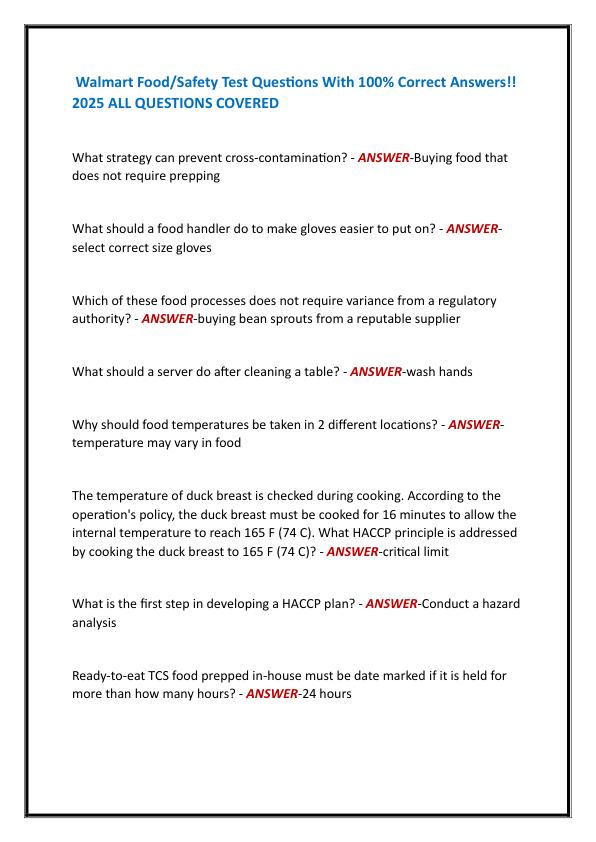 Walmart Food/Safety Test Questions With 100% Correct Answers!! 2025 ALL QUESTIONS COVERED

What strategy can prevent cross-contamination? - ANSWER-Buying food that does not require prepping

What should a food handler do to make gloves easier to put on? - ANSWER-select correct size gloves

Which of these food processes does not require variance from a regulatory authority? - ANSWER-buying bean sprouts from a reputable supplier

What should a server do after cleaning a table? - ANSWER-wash hands

Why should food temperatures be taken in 2 different locations? - ANSWER-temperature may vary in food

The temperature of duck breast is checked during cooking. According to the operation's policy, the duck breast must be cooked for 16 minutes to allow the internal temperature to reach 165 F (74 C). What HACCP principle is addressed by cooking the duck breast to 165 F (74 C)? - ANSWER-critical limit

What is the first step in developing a HACCP plan? - ANSWER-Conduct a hazard analysis

Ready-to-eat TCS food prepped in-house must be date marked if it is held for more than how many hours? - ANSWER-24 hours